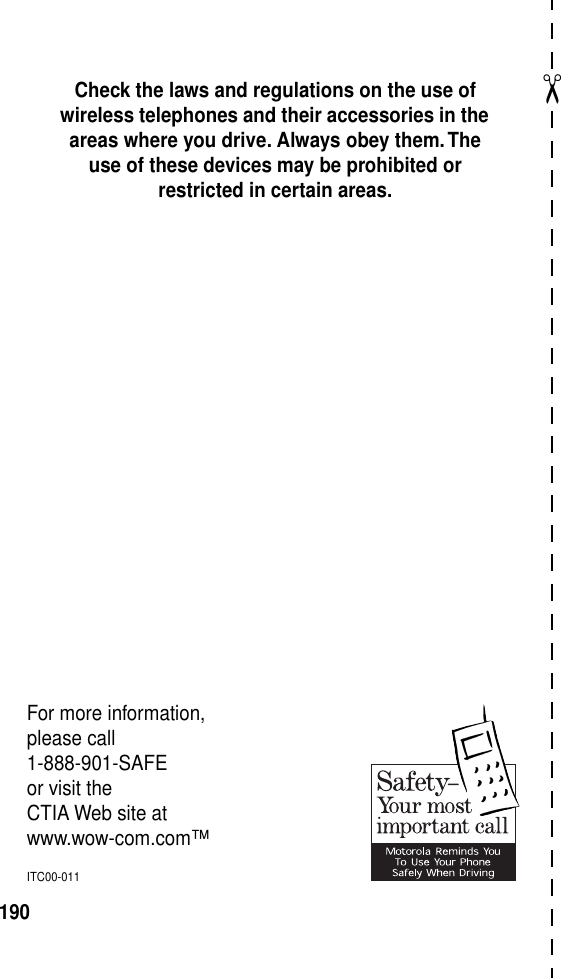 Check the laws and regulations on the use of wireless telephones and their accessories in the areas where you drive. Always obey them. The use of these devices may be prohibited or restricted in certain areas.

For more information, please call 1-888-901-SAFE or visit the CTIA Web site at www.wow-com.com™

ITC00-011

Safety– Your most important call

Motorola Reminds You To Use Your Phone Safely When Driving

190